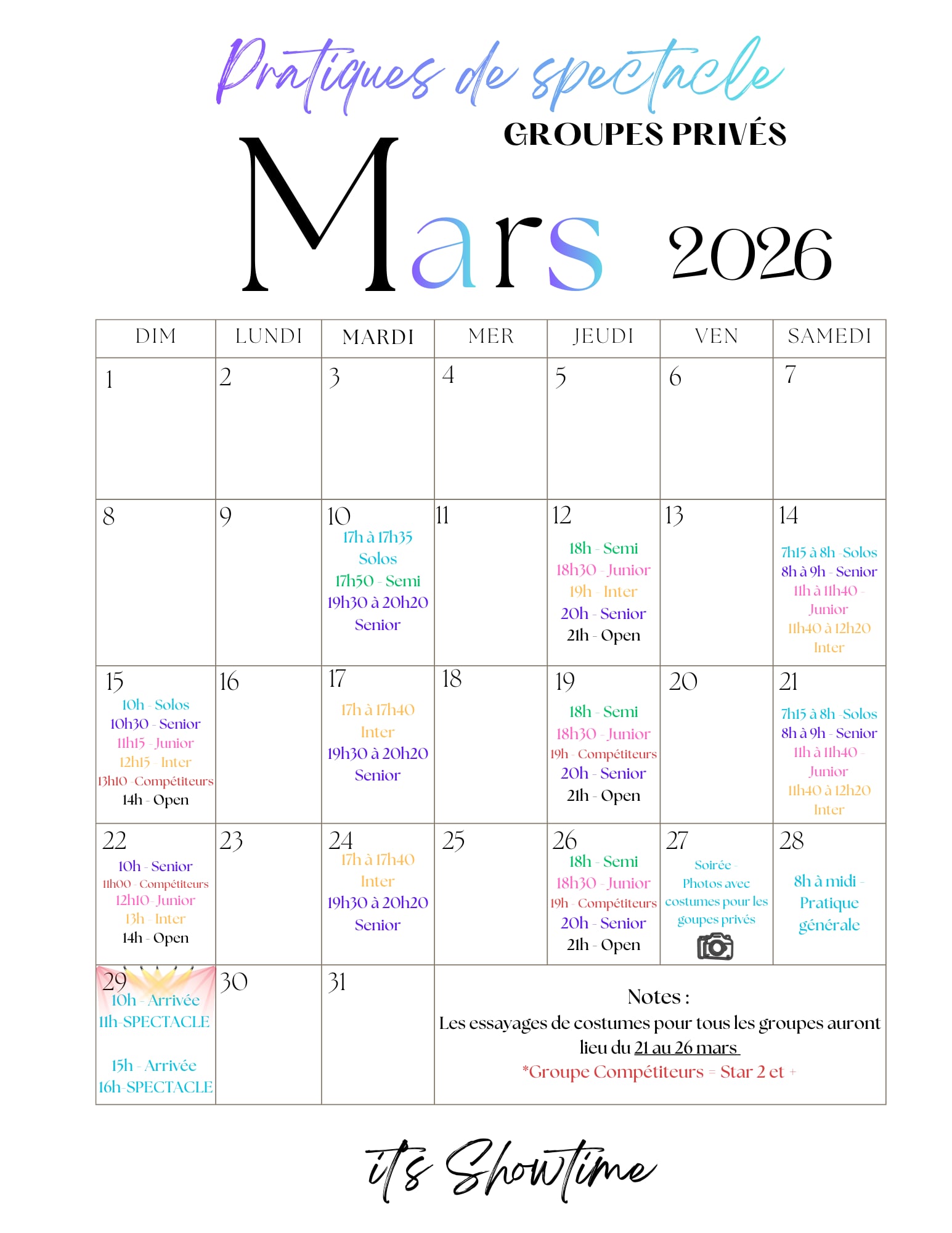 Pratiques de spectacle
GROUPES PRIVÉS

Mars 2026

| DIM | LUNDI | MARDI | MER | JEUDI | VEN | SAMEDI |
|---|---|---|---|---|---|---|
| 1 | 2 | 3 | 4 | 5 | 6 | 7 |
| 8 | 9 | 10 17h à 17h35 Solos 17h50 - Semi 19h30 à 20h20 Senior | 11 | 12 18h - Semi 18h30 - Junior 19h - Inter 20h - Senior 21h - Open | 13 | 14 7h15 à 8h -Solos 8h à 9h - Senior 11h à 11h40 - Junior 11h40 à 12h20 Inter |
| 15 10h - Solos 10h30 - Senior 11h15 - Junior 12h15 - Inter 13h10 -Compétiteurs 14h - Open | 16 | 17 17h à 17h40 Inter 19h30 à 20h20 Senior | 18 | 19 18h - Semi 18h30 - Junior 19h - Compétiteurs 20h - Senior 21h - Open | 20 | 21 7h15 à 8h -Solos 8h à 9h - Senior 11h à 11h40 - Junior 11h40 à 12h20 Inter |
| 22 10h - Senior 11h00 - Compétiteurs 12h10- Junior 13h - Inter 14h - Open | 23 | 24 17h à 17h40 Inter 19h30 à 20h20 Senior | 25 | 26 18h - Semi 18h30 - Junior 19h - Compétiteurs 20h - Senior 21h - Open | 27 Soirée - Photos avec costumes pour les goupes privés | 28 8h à midi - Pratique générale |
| 29 10h - Arrivée 11h-SPECTACLE 15h - Arrivée 16h-SPECTACLE | 30 | 31 | Notes : Les essayages de costumes pour tous les groupes auront lieu du 21 au 26 mars *Groupe Compétiteurs = Star 2 et + | | | |

it's Showtime